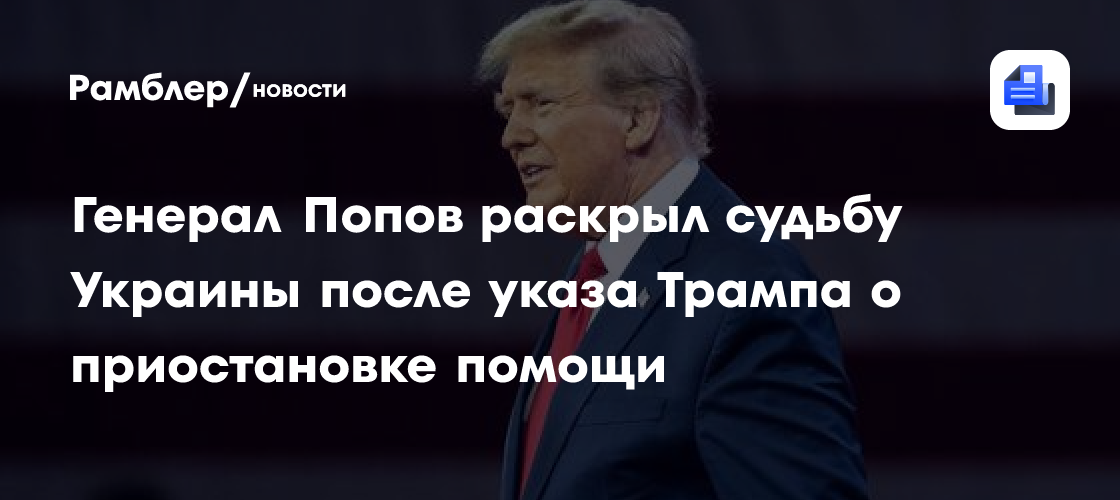 Рамблер/новости

Генерал Попов раскрыл судьбу Украины после указа Трампа о приостановке помощи